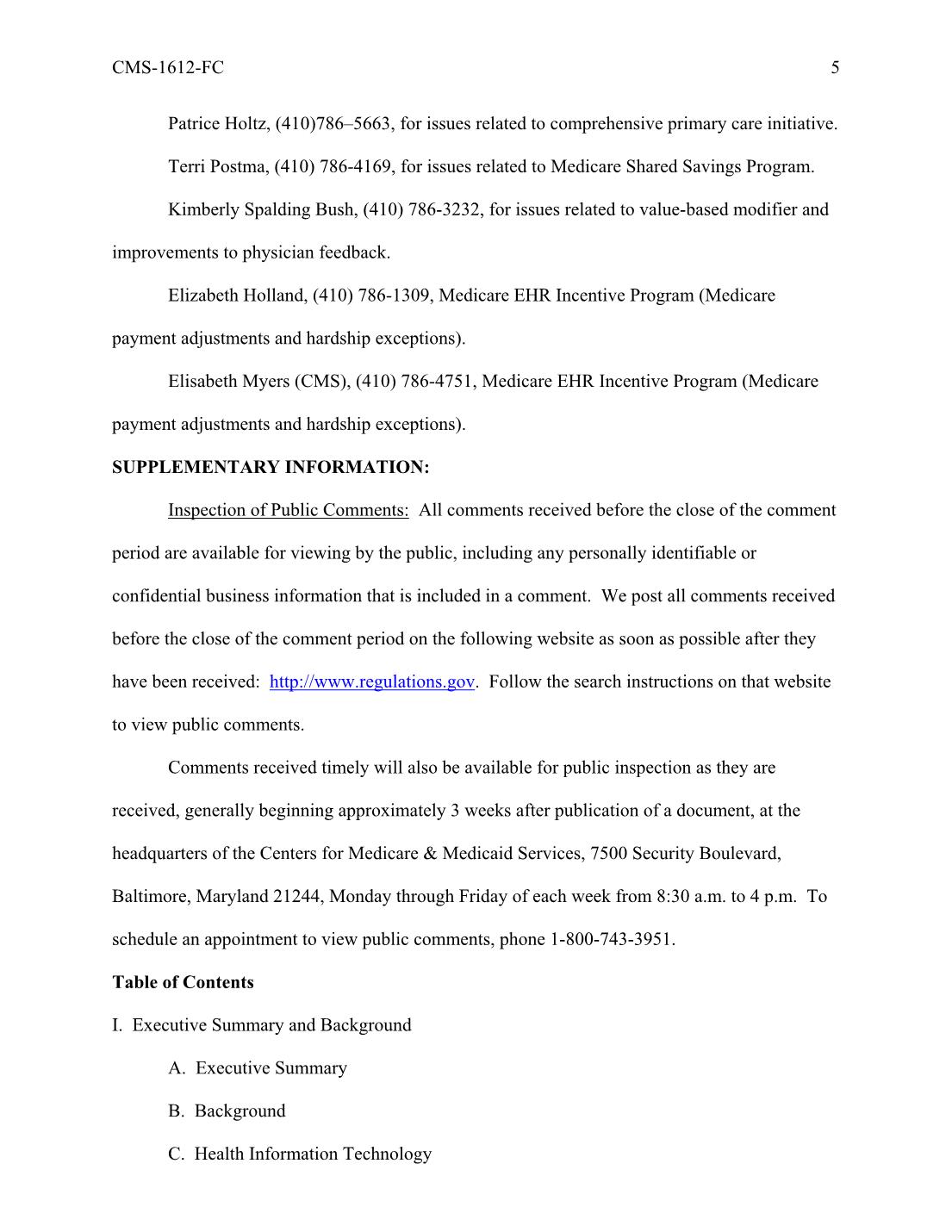 CMS-1612-FC 5

Patrice Holtz, (410)786–5663, for issues related to comprehensive primary care initiative.

Terri Postma, (410) 786-4169, for issues related to Medicare Shared Savings Program.

Kimberly Spalding Bush, (410) 786-3232, for issues related to value-based modifier and improvements to physician feedback.

Elizabeth Holland, (410) 786-1309, Medicare EHR Incentive Program (Medicare payment adjustments and hardship exceptions).

Elisabeth Myers (CMS), (410) 786-4751, Medicare EHR Incentive Program (Medicare payment adjustments and hardship exceptions).

SUPPLEMENTARY INFORMATION:

Inspection of Public Comments: All comments received before the close of the comment period are available for viewing by the public, including any personally identifiable or confidential business information that is included in a comment. We post all comments received before the close of the comment period on the following website as soon as possible after they have been received: http://www.regulations.gov. Follow the search instructions on that website to view public comments.

Comments received timely will also be available for public inspection as they are received, generally beginning approximately 3 weeks after publication of a document, at the headquarters of the Centers for Medicare & Medicaid Services, 7500 Security Boulevard, Baltimore, Maryland 21244, Monday through Friday of each week from 8:30 a.m. to 4 p.m. To schedule an appointment to view public comments, phone 1-800-743-3951.

Table of Contents

I. Executive Summary and Background

A. Executive Summary

B. Background

C. Health Information Technology